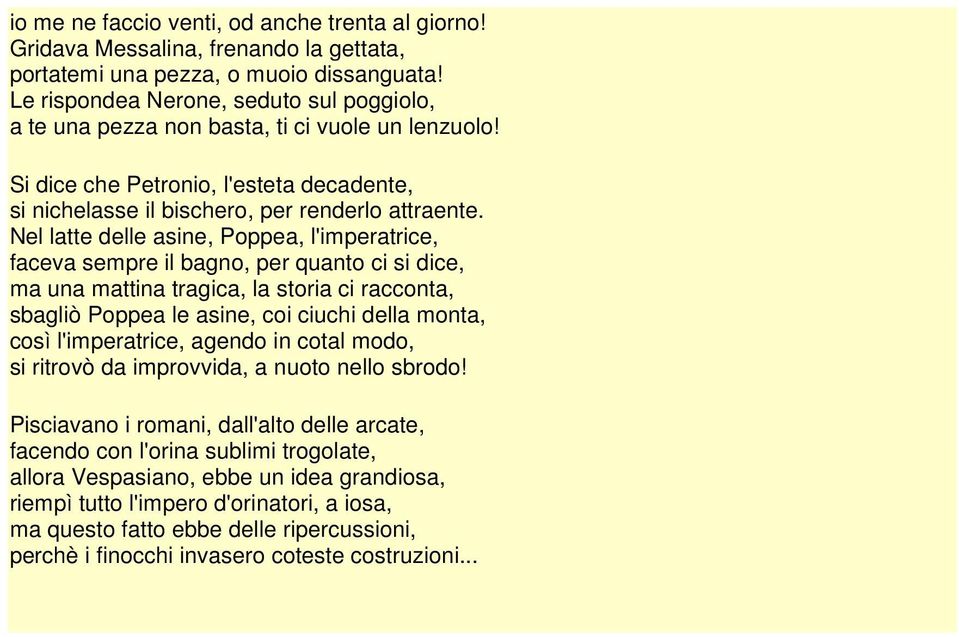 io me ne faccio venti, od anche trenta al giorno!
Gridava Messalina, frenando la gettata,
portatemi una pezza, o muoio dissanguata!
Le rispondea Nerone, seduto sul poggiolo,
a te una pezza non basta, ti ci vuole un lenzuolo!

Si dice che Petronio, l'esteta decadente,
si nichelasse il bischero, per renderlo attraente.
Nel latte delle asine, Poppea, l'imperatrice,
faceva sempre il bagno, per quanto ci si dice,
ma una mattina tragica, la storia ci racconta,
sbagliò Poppea le asine, coi ciuchi della monta,
così l'imperatrice, agendo in cotal modo,
si ritrovò da improvvida, a nuoto nello sbrodo!

Pisciavano i romani, dall'alto delle arcate,
facendo con l'orina sublimi trogolate,
allora Vespasiano, ebbe un idea grandiosa,
riempì tutto l'impero d'orinatori, a iosa,
ma questo fatto ebbe delle ripercussioni,
perchè i finocchi invasero coteste costruzioni...